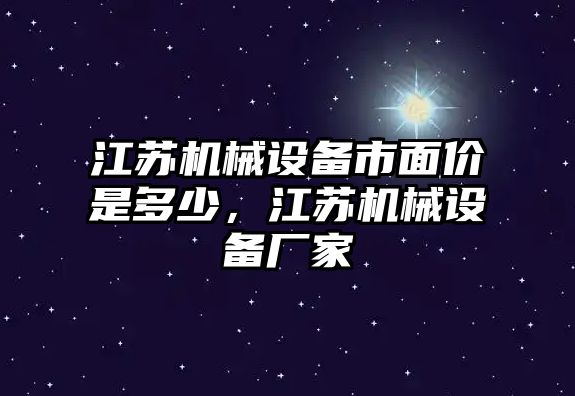 江苏机械设备市面价是多少，江苏机械设备厂家